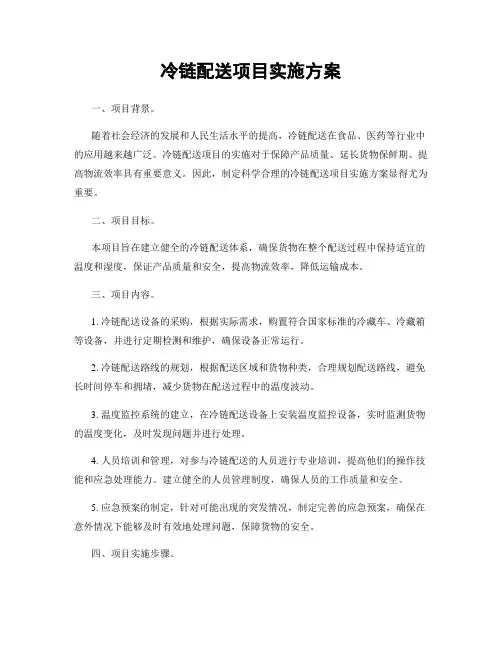 冷链配送项目实施方案

一、项目背景。

随着社会经济的发展和人民生活水平的提高，冷链配送在食品、医药等行业中的应用越来越广泛。冷链配送项目的实施对于保障产品质量、延长货物保鲜期、提高物流效率具有重要意义。因此，制定科学合理的冷链配送项目实施方案显得尤为重要。

二、项目目标。

本项目旨在建立健全的冷链配送体系，确保货物在整个配送过程中保持适宜的温度和湿度，保证产品质量和安全，提高物流效率，降低运输成本。

三、项目内容。

1. 冷链配送设备的采购，根据实际需求，购置符合国家标准的冷藏车、冷藏箱等设备，并进行定期检测和维护，确保设备正常运行。

2. 冷链配送路线的规划，根据配送区域和货物种类，合理规划配送路线，避免长时间停车和拥堵，减少货物在配送过程中的温度波动。

3. 温度监控系统的建立，在冷链配送设备上安装温度监控设备，实时监测货物的温度变化，及时发现问题并进行处理。

4. 人员培训和管理，对参与冷链配送的人员进行专业培训，提高他们的操作技能和应急处理能力。建立健全的人员管理制度，确保人员的工作质量和安全。

5. 应急预案的制定，针对可能出现的突发情况，制定完善的应急预案，确保在意外情况下能够及时有效地处理问题，保障货物的安全。

四、项目实施步骤。